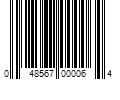 0 48567 00006 4